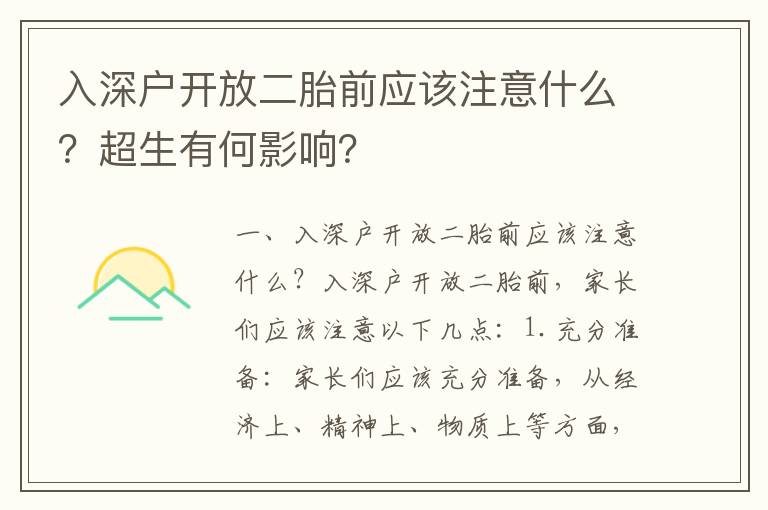 入深户开放二胎前应该注意什么？超生有何影响？

一、入深户开放二胎前应该注意什么？入深户开放二胎前，家长们应该注意以下几点：1. 充分准备：家长们应该充分准备，从经济上、精神上、物质上等方面，